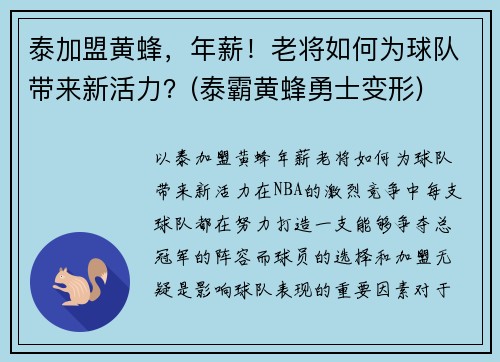 泰加盟黄蜂，年薪！老将如何为球队带来新活力？(泰霸黄蜂勇士变形)

以泰加盟黄蜂年薪老将如何为球队带来新活力在NBA的激烈竞争中每支球队都在努力打造一支能够争夺总冠军的阵容而球员的选择和加盟无疑是影响球队表现的重要因素对于